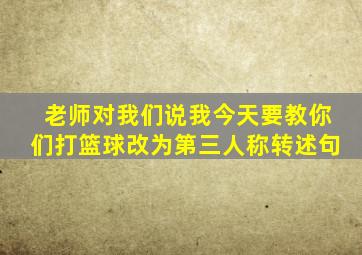 老师对我们说我今天要教你们打篮球改为第三人称转述句